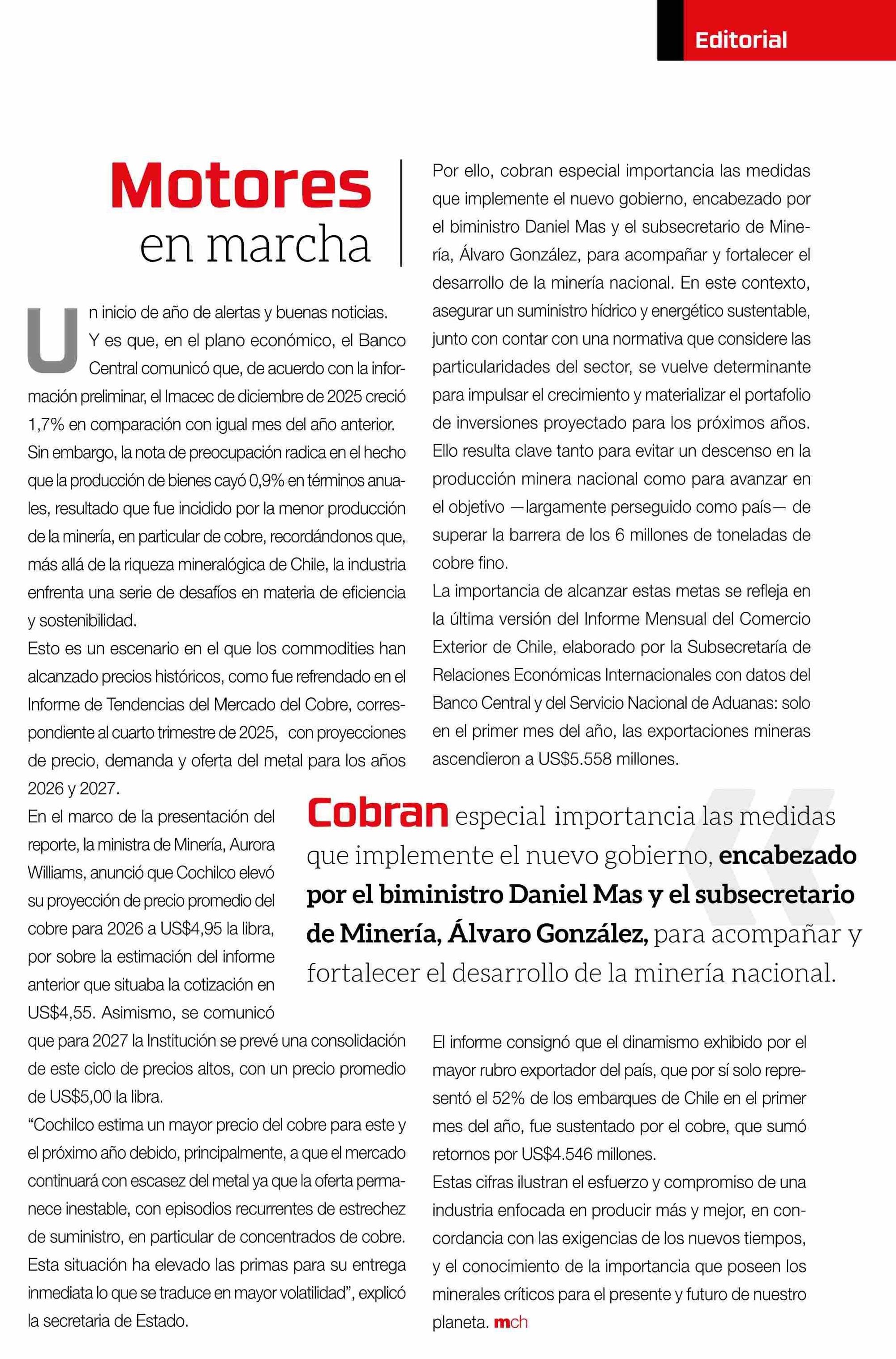 Editorial

Motores en marcha

Un inicio de año de alertas y buenas noticias. Y es que, en el plano económico, el Banco Central comunicó que, de acuerdo con la información preliminar, el Imacec de diciembre de 2025 creció 1,7% en comparación con igual mes del año anterior.
Sin embargo, la nota de preocupación radica en el hecho que la producción de bienes cayó 0,9% en términos anuales, resultado que fue incidido por la menor producción de la minería, en particular de cobre, recordándonos que, más allá de la riqueza mineralógica de Chile, la industria enfrenta una serie de desafíos en materia de eficiencia y sostenibilidad.
Esto es un escenario en el que los commodities han alcanzado precios históricos, como fue refrendado en el Informe de Tendencias del Mercado del Cobre, correspondiente al cuarto trimestre de 2025, con proyecciones de precio, demanda y oferta del metal para los años 2026 y 2027.
En el marco de la presentación del reporte, la ministra de Minería, Aurora Williams, anunció que Cochilco elevó su proyección de precio promedio del cobre para 2026 a US$4,95 la libra, por sobre la estimación del informe anterior que situaba la cotización en US$4,55. Asimismo, se comunicó que para 2027 la Institución se prevé una consolidación de este ciclo de precios altos, con un precio promedio de US$5,00 la libra.
“Cochilco estima un mayor precio del cobre para este y el próximo año debido, principalmente, a que el mercado continuará con escasez del metal ya que la oferta permanece inestable, con episodios recurrentes de estrechez de suministro, en particular de concentrados de cobre. Esta situación ha elevado las primas para su entrega inmediata lo que se traduce en mayor volatilidad”, explicó la secretaria de Estado.

Por ello, cobran especial importancia las medidas que implemente el nuevo gobierno, encabezado por el biministro Daniel Mas y el subsecretario de Minería, Álvaro González, para acompañar y fortalecer el desarrollo de la minería nacional. En este contexto, asegurar un suministro hídrico y energético sustentable, junto con contar con una normativa que considere las particularidades del sector, se vuelve determinante para impulsar el crecimiento y materializar el portafolio de inversiones proyectado para los próximos años. Ello resulta clave tanto para evitar un descenso en la producción minera nacional como para avanzar en el objetivo —largamente perseguido como país— de superar la barrera de los 6 millones de toneladas de cobre fino.
La importancia de alcanzar estas metas se refleja en la última versión del Informe Mensual del Comercio Exterior de Chile, elaborado por la Subsecretaría de Relaciones Económicas Internacionales con datos del Banco Central y del Servicio Nacional de Aduanas: solo en el primer mes del año, las exportaciones mineras ascendieron a US$5.558 millones.

Cobran especial importancia las medidas que implemente el nuevo gobierno, encabezado por el biministro Daniel Mas y el subsecretario de Minería, Álvaro González, para acompañar y fortalecer el desarrollo de la minería nacional.

El informe consignó que el dinamismo exhibido por el mayor rubro exportador del país, que por sí solo representó el 52% de los embarques de Chile en el primer mes del año, fue sustentado por el cobre, que sumó retornos por US$4.546 millones.
Estas cifras ilustran el esfuerzo y compromiso de una industria enfocada en producir más y mejor, en concordancia con las exigencias de los nuevos tiempos, y el conocimiento de la importancia que poseen los minerales críticos para el presente y futuro de nuestro planeta. mch